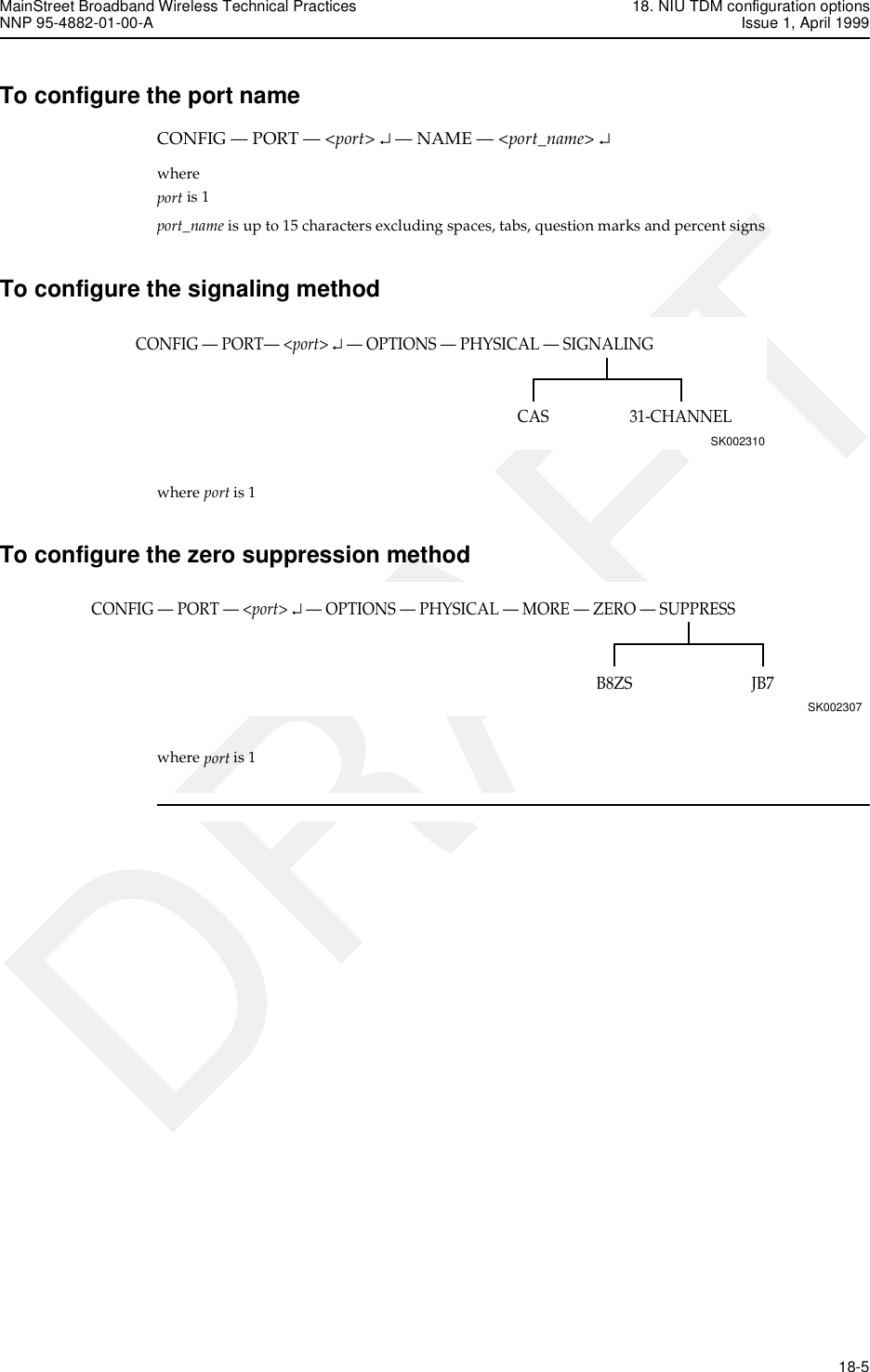 MainStreet Broadband Wireless Technical Practices
NNP 95-4882-01-00-A

18. NIU TDM configuration options
Issue 1, April 1999

To configure the port name

CONFIG — PORT — <port> ↵ — NAME — <port_name> ↵

where
port is 1
port_name is up to 15 characters excluding spaces, tabs, question marks and percent signs

To configure the signaling method

CONFIG — PORT— <port> ↵ — OPTIONS — PHYSICAL — SIGNALING

CAS 31-CHANNEL

SK002310

where port is 1

To configure the zero suppression method

CONFIG — PORT — <port> ↵ — OPTIONS — PHYSICAL — MORE — ZERO — SUPPRESS

B8ZS JB7

SK002307

where port is 1

DRAFT

18-5